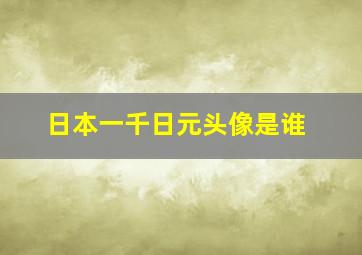 日本一千日元头像是谁